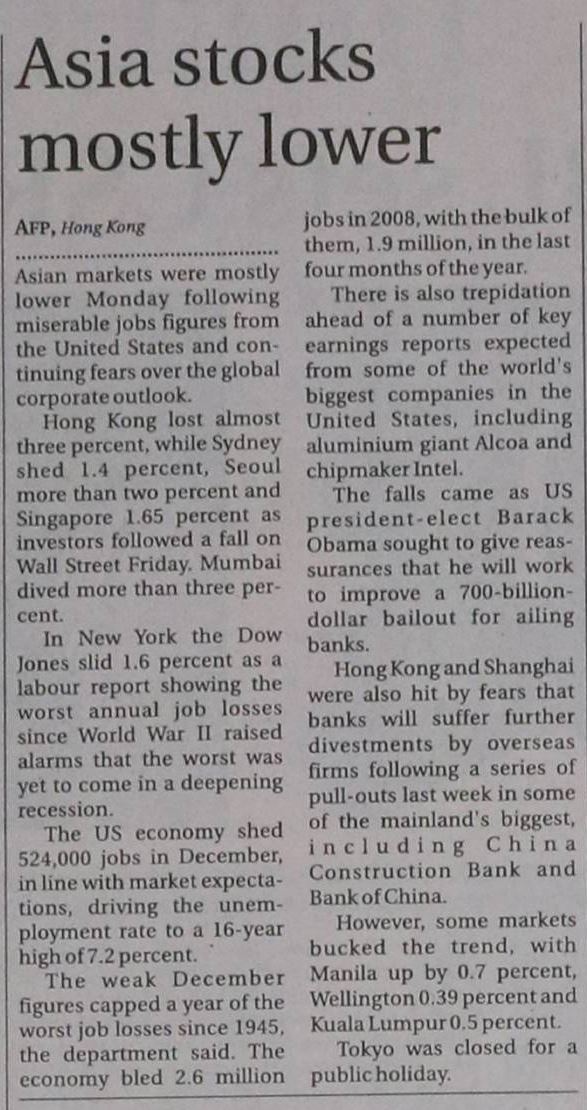 Asia stocks mostly lower

AFP, Hong Kong

Asian markets were mostly lower Monday following miserable jobs figures from the United States and continuing fears over the global corporate outlook.

Hong Kong lost almost three percent, while Sydney shed 1.4 percent, Seoul more than two percent and Singapore 1.65 percent as investors followed a fall on Wall Street Friday. Mumbai dived more than three percent.

In New York the Dow Jones slid 1.6 percent as a labour report showing the worst annual job losses since World War II raised alarms that the worst was yet to come in a deepening recession.

The US economy shed 524,000 jobs in December, in line with market expectations, driving the unemployment rate to a 16-year high of 7.2 percent.

The weak December figures capped a year of the worst job losses since 1945, the department said. The economy bled 2.6 million jobs in 2008, with the bulk of them, 1.9 million, in the last four months of the year.

There is also trepidation ahead of a number of key earnings reports expected from some of the world's biggest companies in the United States, including aluminium giant Alcoa and chipmaker Intel.

The falls came as US president-elect Barack Obama sought to give reassurances that he will work to improve a 700-billion-dollar bailout for ailing banks.

Hong Kong and Shanghai were also hit by fears that banks will suffer further divestments by overseas firms following a series of pull-outs last week in some of the mainland's biggest, including China Construction Bank and Bank of China.

However, some markets bucked the trend, with Manila up by 0.7 percent, Wellington 0.39 percent and Kuala Lumpur 0.5 percent.

Tokyo was closed for a public holiday.